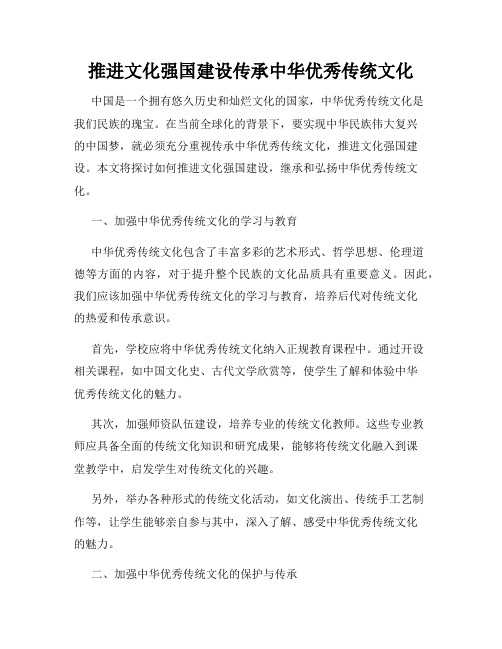 推进文化强国建设传承中华优秀传统文化

中国是一个拥有悠久历史和灿烂文化的国家，中华优秀传统文化是我们民族的瑰宝。在当前全球化的背景下，要实现中华民族伟大复兴的中国梦，就必须充分重视传承中华优秀传统文化，推进文化强国建设。本文将探讨如何推进文化强国建设，继承和弘扬中华优秀传统文化。

一、加强中华优秀传统文化的学习与教育

中华优秀传统文化包含了丰富多彩的艺术形式、哲学思想、伦理道德等方面的内容，对于提升整个民族的文化品质具有重要意义。因此，我们应该加强中华优秀传统文化的学习与教育，培养后代对传统文化的热爱和传承意识。

首先，学校应将中华优秀传统文化纳入正规教育课程中。通过开设相关课程，如中国文化史、古代文学欣赏等，使学生了解和体验中华优秀传统文化的魅力。

其次，加强师资队伍建设，培养专业的传统文化教师。这些专业教师应具备全面的传统文化知识和研究成果，能够将传统文化融入到课堂教学中，启发学生对传统文化的兴趣。

另外，举办各种形式的传统文化活动，如文化演出、传统手工艺制作等，让学生能够亲自参与其中，深入了解、感受中华优秀传统文化的魅力。

二、加强中华优秀传统文化的保护与传承